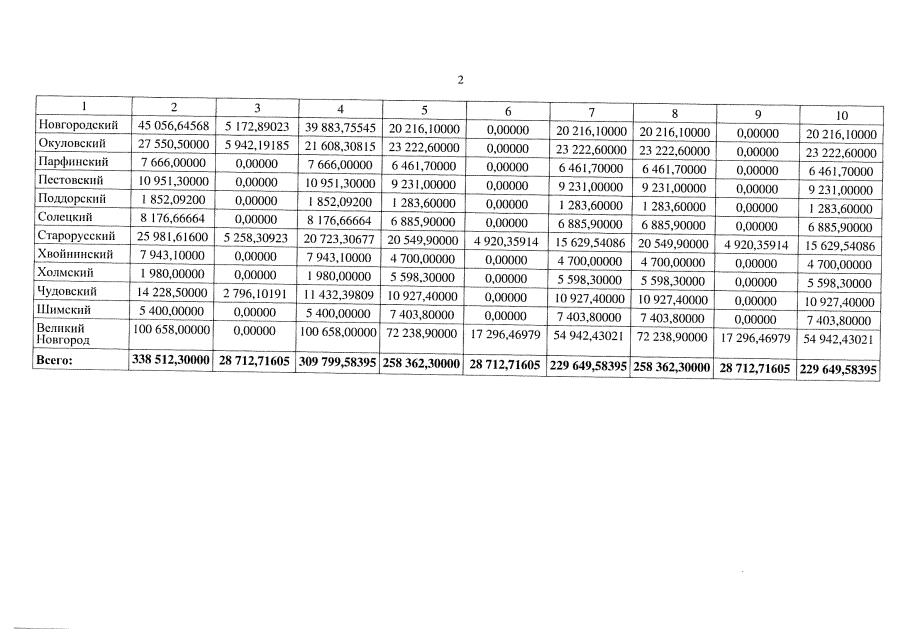 2

| 1 | 2 | 3 | 4 | 5 | 6 | 7 | 8 | 9 | 10 |
|---|---|---|---|---|---|---|---|---|---|
| Новгородский | 45 056,64568 | 5 172,89023 | 39 883,75545 | 20 216,10000 | 0,00000 | 20 216,10000 | 20 216,10000 | 0,00000 | 20 216,10000 |
| Окуловский | 27 550,50000 | 5 942,19185 | 21 608,30815 | 23 222,60000 | 0,00000 | 23 222,60000 | 23 222,60000 | 0,00000 | 23 222,60000 |
| Парфинский | 7 666,00000 | 0,00000 | 7 666,00000 | 6 461,70000 | 0,00000 | 6 461,70000 | 6 461,70000 | 0,00000 | 6 461,70000 |
| Пестовский | 10 951,30000 | 0,00000 | 10 951,30000 | 9 231,00000 | 0,00000 | 9 231,00000 | 9 231,00000 | 0,00000 | 9 231,00000 |
| Поддорский | 1 852,09200 | 0,00000 | 1 852,09200 | 1 283,60000 | 0,00000 | 1 283,60000 | 1 283,60000 | 0,00000 | 1 283,60000 |
| Солецкий | 8 176,66664 | 0,00000 | 8 176,66664 | 6 885,90000 | 0,00000 | 6 885,90000 | 6 885,90000 | 0,00000 | 6 885,90000 |
| Старорусский | 25 981,61600 | 5 258,30923 | 20 723,30677 | 20 549,90000 | 4 920,35914 | 15 629,54086 | 20 549,90000 | 4 920,35914 | 15 629,54086 |
| Хвойнинский | 7 943,10000 | 0,00000 | 7 943,10000 | 4 700,00000 | 0,00000 | 4 700,00000 | 4 700,00000 | 0,00000 | 4 700,00000 |
| Холмский | 1 980,00000 | 0,00000 | 1 980,00000 | 5 598,30000 | 0,00000 | 5 598,30000 | 5 598,30000 | 0,00000 | 5 598,30000 |
| Чудовский | 14 228,50000 | 2 796,10191 | 11 432,39809 | 10 927,40000 | 0,00000 | 10 927,40000 | 10 927,40000 | 0,00000 | 10 927,40000 |
| Шимский | 5 400,00000 | 0,00000 | 5 400,00000 | 7 403,80000 | 0,00000 | 7 403,80000 | 7 403,80000 | 0,00000 | 7 403,80000 |
| Великий Новгород | 100 658,00000 | 0,00000 | 100 658,00000 | 72 238,90000 | 17 296,46979 | 54 942,43021 | 72 238,90000 | 17 296,46979 | 54 942,43021 |
| Всего: | 338 512,30000 | 28 712,71605 | 309 799,58395 | 258 362,30000 | 28 712,71605 | 229 649,58395 | 258 362,30000 | 28 712,71605 | 229 649,58395 |